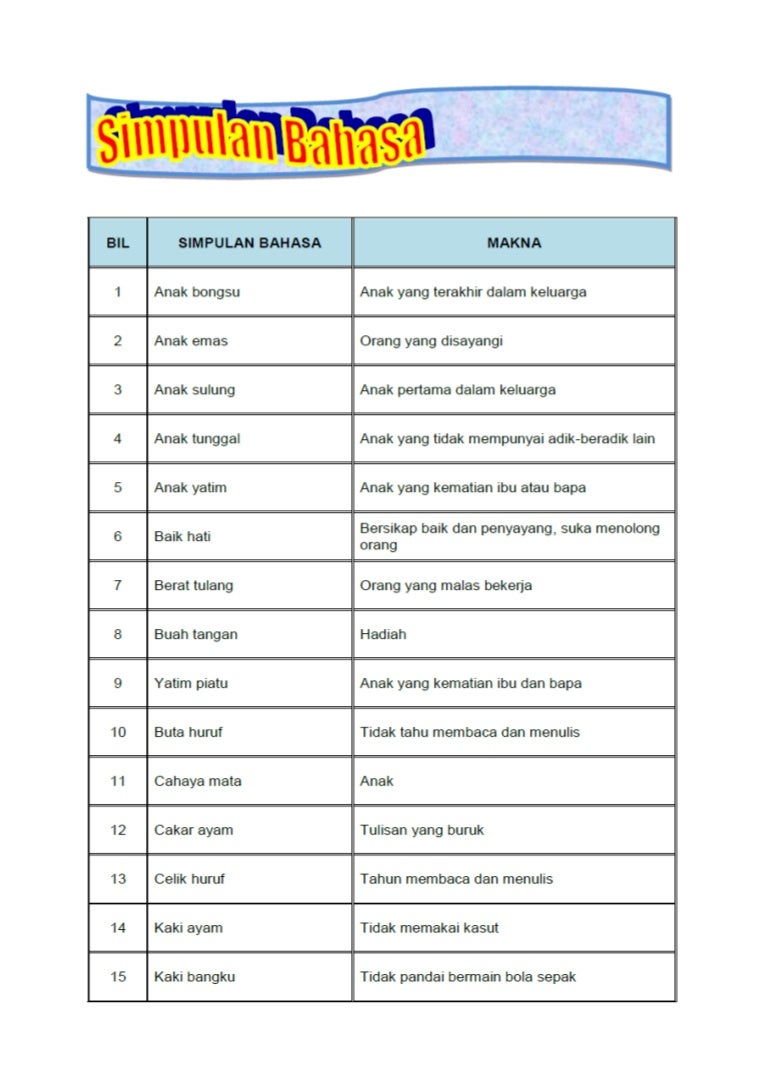 Simpulan Bahasa

| BIL | SIMPULAN BAHASA | MAKNA |
|---|---|---|
| 1 | Anak bongsu | Anak yang terakhir dalam keluarga |
| 2 | Anak emas | Orang yang disayangi |
| 3 | Anak sulung | Anak pertama dalam keluarga |
| 4 | Anak tunggal | Anak yang tidak mempunyai adik-beradik lain |
| 5 | Anak yatim | Anak yang kematian ibu atau bapa |
| 6 | Baik hati | Bersikap baik dan penyayang, suka menolong orang |
| 7 | Berat tulang | Orang yang malas bekerja |
| 8 | Buah tangan | Hadiah |
| 9 | Yatim piatu | Anak yang kematian ibu dan bapa |
| 10 | Buta huruf | Tidak tahu membaca dan menulis |
| 11 | Cahaya mata | Anak |
| 12 | Cakar ayam | Tulisan yang buruk |
| 13 | Celik huruf | Tahun membaca dan menulis |
| 14 | Kaki ayam | Tidak memakai kasut |
| 15 | Kaki bangku | Tidak pandai bermain bola sepak |